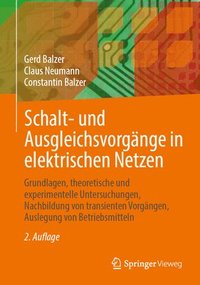 Gerd Balzer
Claus Neumann
Constantin Balzer

Schalt- und Ausgleichsvorgänge in elektrischen Netzen

Grundlagen, theoretische und experimentelle Untersuchungen, Nachbildung von transienten Vorgängen, Auslegung von Betriebsmitteln

2. Auflage

Springer Vieweg